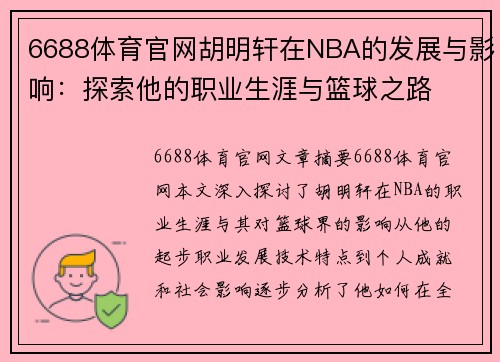 6688体育官网胡明轩在NBA的发展与影响：探索他的职业生涯与篮球之路

6688体育官网文章摘要6688体育官网本文深入探讨了胡明轩在NBA的职业生涯与其对篮球界的影响从他的起步职业发展技术特点到个人成就和社会影响逐步分析了他如何在全